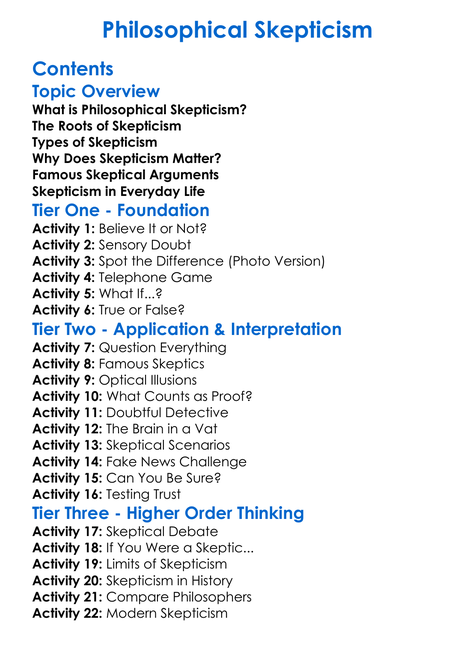 Philosophical Skepticism

Contents

Topic Overview

What is Philosophical Skepticism?
The Roots of Skepticism
Types of Skepticism
Why Does Skepticism Matter?
Famous Skeptical Arguments
Skepticism in Everyday Life

Tier One - Foundation

Activity 1: Believe It or Not?
Activity 2: Sensory Doubt
Activity 3: Spot the Difference (Photo Version)
Activity 4: Telephone Game
Activity 5: What If...?
Activity 6: True or False?

Tier Two - Application & Interpretation

Activity 7: Question Everything
Activity 8: Famous Skeptics
Activity 9: Optical Illusions
Activity 10: What Counts as Proof?
Activity 11: Doubtful Detective
Activity 12: The Brain in a Vat
Activity 13: Skeptical Scenarios
Activity 14: Fake News Challenge
Activity 15: Can You Be Sure?
Activity 16: Testing Trust

Tier Three - Higher Order Thinking

Activity 17: Skeptical Debate
Activity 18: If You Were a Skeptic...
Activity 19: Limits of Skepticism
Activity 20: Skepticism in History
Activity 21: Compare Philosophers
Activity 22: Modern Skepticism